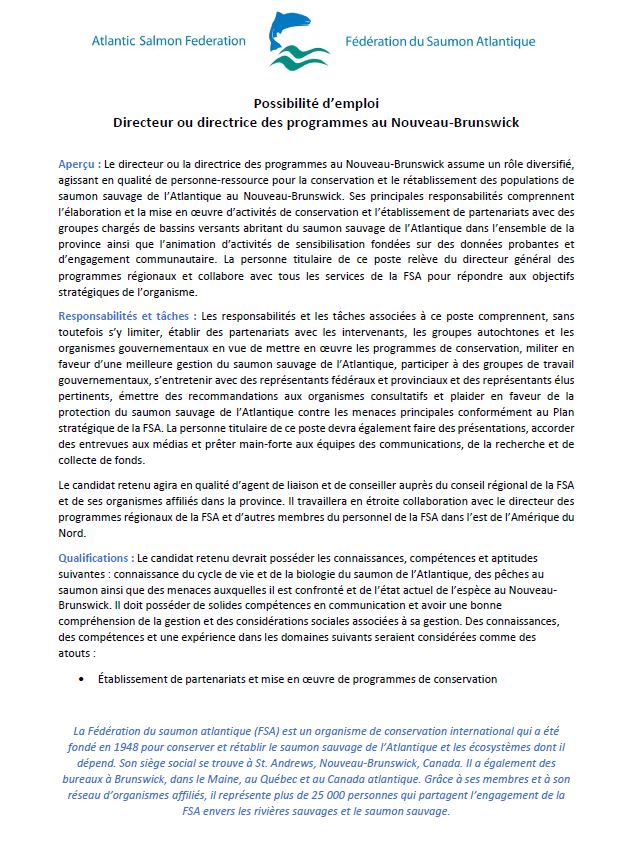 Atlantic Salmon Federation

Fédération du Saumon Atlantique

Possibilité d'emploi
Directeur ou directrice des programmes au Nouveau-Brunswick

Aperçu : Le directeur ou la directrice des programmes au Nouveau-Brunswick assume un rôle diversifié, agissant en qualité de personne-ressource pour la conservation et le rétablissement des populations de saumon sauvage de l'Atlantique au Nouveau-Brunswick. Ses principales responsabilités comprennent l'élaboration et la mise en œuvre d'activités de conservation et l'établissement de partenariats avec des groupes chargés de bassins versants abritant du saumon sauvage de l'Atlantique dans l'ensemble de la province ainsi que l'animation d'activités de sensibilisation fondées sur des données probantes et d'engagement communautaire. La personne titulaire de ce poste relève du directeur général des programmes régionaux et collabore avec tous les services de la FSA pour répondre aux objectifs stratégiques de l'organisme.

Responsabilités et tâches : Les responsabilités et les tâches associées à ce poste comprennent, sans toutefois s'y limiter, établir des partenariats avec les intervenants, les groupes autochtones et les organismes gouvernementaux en vue de mettre en œuvre les programmes de conservation, militer en faveur d'une meilleure gestion du saumon sauvage de l'Atlantique, participer à des groupes de travail gouvernementaux, s'entretenir avec des représentants fédéraux et provinciaux et des représentants élus pertinents, émettre des recommandations aux organismes consultatifs et plaider en faveur de la protection du saumon sauvage de l'Atlantique contre les menaces principales conformément au Plan stratégique de la FSA. La personne titulaire de ce poste devra également faire des présentations, accorder des entrevues aux médias et prêter main-forte aux équipes des communications, de la recherche et de collecte de fonds.

Le candidat retenu agira en qualité d'agent de liaison et de conseiller auprès du conseil régional de la FSA et de ses organismes affiliés dans la province. Il travaillera en étroite collaboration avec le directeur des programmes régionaux de la FSA et d'autres membres du personnel de la FSA dans l'est de l'Amérique du Nord.

Qualifications : Le candidat retenu devrait posséder les connaissances, compétences et aptitudes suivantes : connaissance du cycle de vie et de la biologie du saumon de l'Atlantique, des pêches au saumon ainsi que des menaces auxquelles il est confronté et de l'état actuel de l'espèce au Nouveau-Brunswick. Il doit posséder de solides compétences en communication et avoir une bonne compréhension de la gestion et des considérations sociales associées à sa gestion. Des connaissances, des compétences et une expérience dans les domaines suivants seraient considérées comme des atouts :

• Établissement de partenariats et mise en œuvre de programmes de conservation

La Fédération du saumon atlantique (FSA) est un organisme de conservation international qui a été fondé en 1948 pour conserver et rétablir le saumon sauvage de l'Atlantique et les écosystèmes dont il dépend. Son siège social se trouve à St. Andrews, Nouveau-Brunswick, Canada. Il a également des bureaux à Brunswick, dans le Maine, au Québec et au Canada atlantique. Grâce à ses membres et à son réseau d'organismes affiliés, il représente plus de 25 000 personnes qui partagent l'engagement de la FSA envers les rivières sauvages et le saumon sauvage.